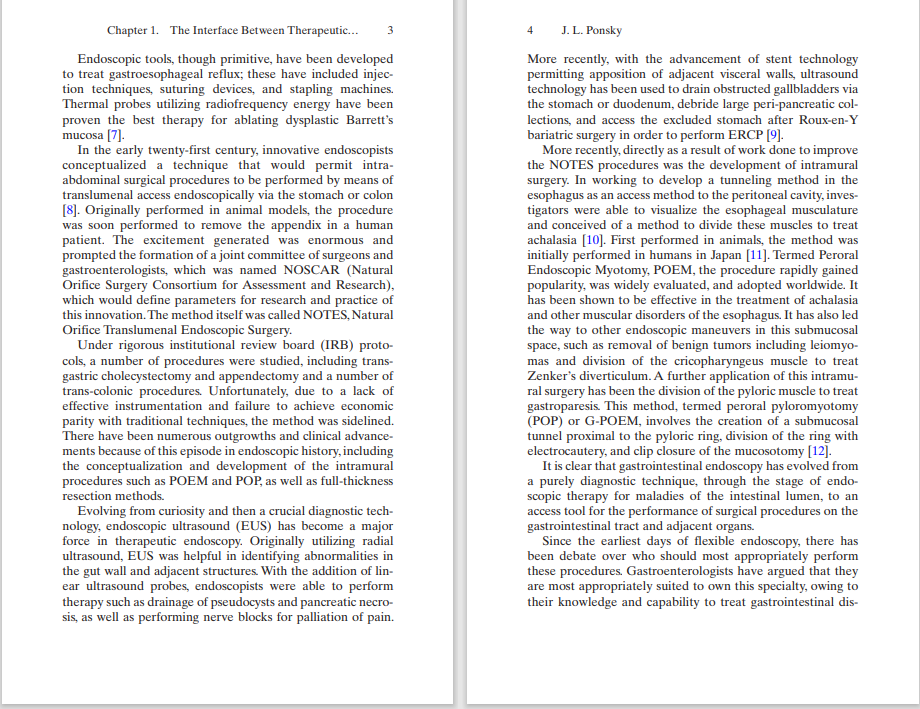 Chapter 1. The Interface Between Therapeutic... 3

Endoscopic tools, though primitive, have been developed to treat gastroesophageal reflux; these have included injection techniques, suturing devices, and stapling machines. Thermal probes utilizing radiofrequency energy have been proven the best therapy for ablating dysplastic Barrett's mucosa [7].

In the early twenty-first century, innovative endoscopists conceptualized a technique that would permit intra-abdominal surgical procedures to be performed by means of translumenal access endoscopically via the stomach or colon [8]. Originally performed in animal models, the procedure was soon performed to remove the appendix in a human patient. The excitement generated was enormous and prompted the formation of a joint committee of surgeons and gastroenterologists, which was named NOSCAR (Natural Orifice Surgery Consortium for Assessment and Research), which would define parameters for research and practice of this innovation. The method itself was called NOTES, Natural Orifice Translumenal Endoscopic Surgery.

Under rigorous institutional review board (IRB) protocols, a number of procedures were studied, including transgastric cholecystectomy and appendectomy and a number of trans-colonic procedures. Unfortunately, due to a lack of effective instrumentation and failure to achieve economic parity with traditional techniques, the method was sidelined. There have been numerous outgrowths and clinical advancements because of this episode in endoscopic history, including the conceptualization and development of the intramural procedures such as POEM and POP, as well as full-thickness resection methods.

Evolving from curiosity and then a crucial diagnostic technology, endoscopic ultrasound (EUS) has become a major force in therapeutic endoscopy. Originally utilizing radial ultrasound, EUS was helpful in identifying abnormalities in the gut wall and adjacent structures. With the addition of linear ultrasound probes, endoscopists were able to perform therapy such as drainage of pseudocysts and pancreatic necrosis, as well as performing nerve blocks for palliation of pain.

4 J. L. Ponsky

More recently, with the advancement of stent technology permitting apposition of adjacent visceral walls, ultrasound technology has been used to drain obstructed gallbladders via the stomach or duodenum, debride large peri-pancreatic collections, and access the excluded stomach after Roux-en-Y bariatric surgery in order to perform ERCP [9].

More recently, directly as a result of work done to improve the NOTES procedures was the development of intramural surgery. In working to develop a tunneling method in the esophagus as an access method to the peritoneal cavity, investigators were able to visualize the esophageal musculature and conceived of a method to divide these muscles to treat achalasia [10]. First performed in animals, the method was initially performed in humans in Japan [11]. Termed Peroral Endoscopic Myotomy, POEM, the procedure rapidly gained popularity, was widely evaluated, and adopted worldwide. It has been shown to be effective in the treatment of achalasia and other muscular disorders of the esophagus. It has also led the way to other endoscopic maneuvers in this submucosal space, such as removal of benign tumors including leiomyomas and division of the cricopharyngeus muscle to treat Zenker's diverticulum. A further application of this intramural surgery has been the division of the pyloric muscle to treat gastroparesis. This method, termed peroral pyloromyotomy (POP) or G-POEM, involves the creation of a submucosal tunnel proximal to the pyloric ring, division of the ring with electrocautery, and clip closure of the mucosotomy [12].

It is clear that gastrointestinal endoscopy has evolved from a purely diagnostic technique, through the stage of endoscopic therapy for maladies of the intestinal lumen, to an access tool for the performance of surgical procedures on the gastrointestinal tract and adjacent organs.

Since the earliest days of flexible endoscopy, there has been debate over who should most appropriately perform these procedures. Gastroenterologists have argued that they are most appropriately suited to own this specialty, owing to their knowledge and capability to treat gastrointestinal dis-